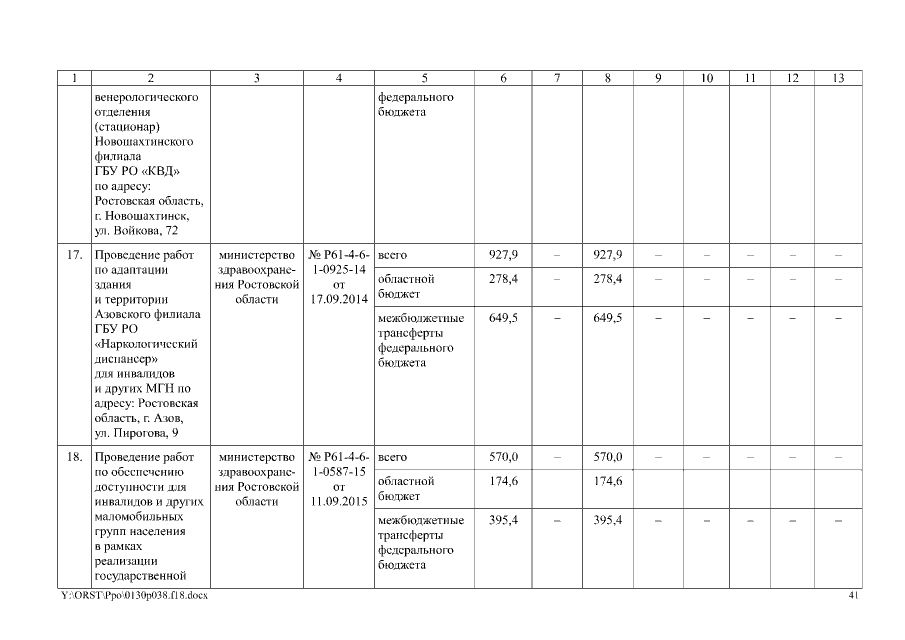 | 1 | 2 | 3 | 4 | 5 | 6 | 7 | 8 | 9 | 10 | 11 | 12 | 13 |
|---|---|---|---|---|---|---|---|---|---|---|---|---|
| | венерологического отделения (стационар) Новошахтинского филиала ГБУ РО «КВД» по адресу: Ростовская область, г. Новошахтинск, ул. Войкова, 72 | | | федерального бюджета | | | | | | | | |
| 17. | Проведение работ по адаптации здания и территории Азовского филиала ГБУ РО «Наркологический диспансер» для инвалидов и других МГН по адресу: Ростовская область, г. Азов, ул. Пирогова, 9 | министерство здравоохранения Ростовской области | № Р61-4-6-1-0925-14 от 17.09.2014 | всего | 927,9 | – | 927,9 | – | – | – | – | – |
| | | | | областной бюджет | 278,4 | – | 278,4 | – | – | – | – | – |
| | | | | межбюджетные трансферты федерального бюджета | 649,5 | – | 649,5 | – | – | – | – | – |
| 18. | Проведение работ по обеспечению доступности для инвалидов и других маломобильных групп населения в рамках реализации государственной | министерство здравоохранения Ростовской области | № Р61-4-6-1-0587-15 от 11.09.2015 | всего | 570,0 | – | 570,0 | – | – | – | – | – |
| | | | | областной бюджет | 174,6 | | 174,6 | | | | | |
| | | | | межбюджетные трансферты федерального бюджета | 395,4 | – | 395,4 | – | – | – | – | – |

Y:\ORST\Ppo\0130p038.f18.docx

41